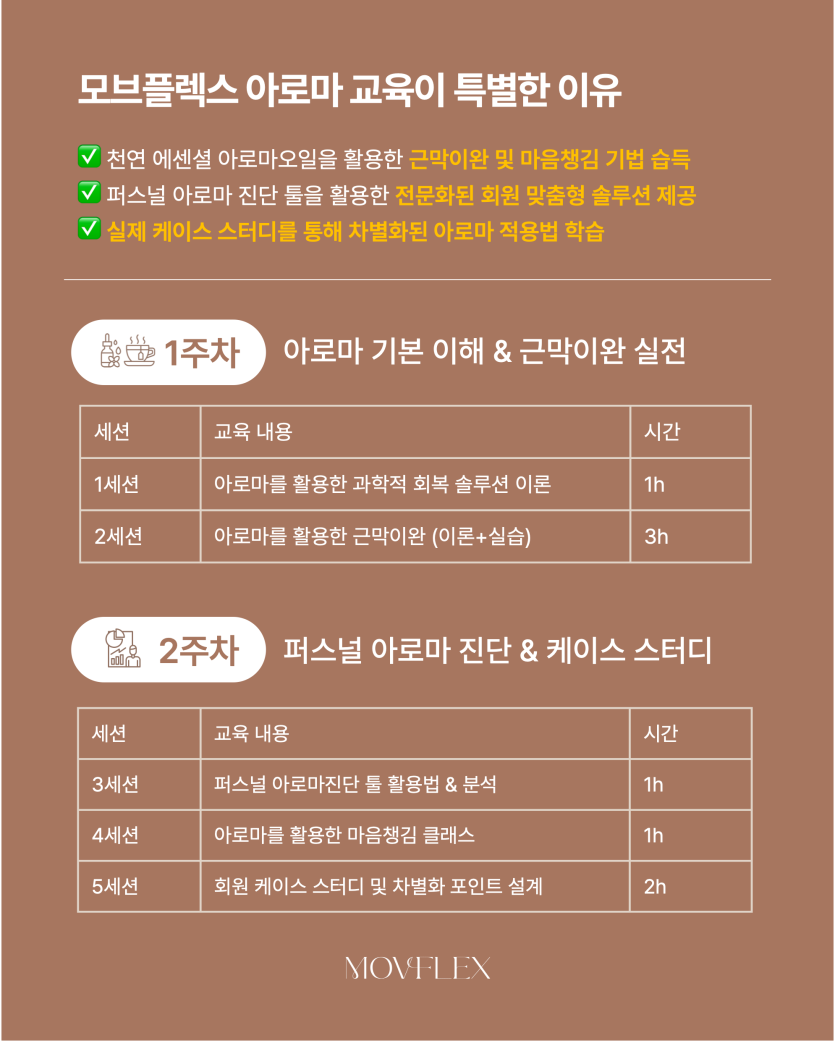 모브플렉스 아로마 교육이 특별한 이유

✅ 천연 에센셜 아로마오일을 활용한 근막이완 및 마음챙김 기법 습득
✅ 퍼스널 아로마 진단 툴을 활용한 전문화된 회원 맞춤형 솔루션 제공
✅ 실제 케이스 스터디를 통해 차별화된 아로마 적용법 학습

1주차 아로마 기본 이해 & 근막이완 실전

| 세션 | 교육 내용 | 시간 |
|---|---|---|
| 1세션 | 아로마를 활용한 과학적 회복 솔루션 이론 | 1h |
| 2세션 | 아로마를 활용한 근막이완 (이론+실습) | 3h |

2주차 퍼스널 아로마 진단 & 케이스 스터디

| 세션 | 교육 내용 | 시간 |
|---|---|---|
| 3세션 | 퍼스널 아로마진단 툴 활용법 & 분석 | 1h |
| 4세션 | 아로마를 활용한 마음챙김 클래스 | 1h |
| 5세션 | 회원 케이스 스터디 및 차별화 포인트 설계 | 2h |

MOVFLEX